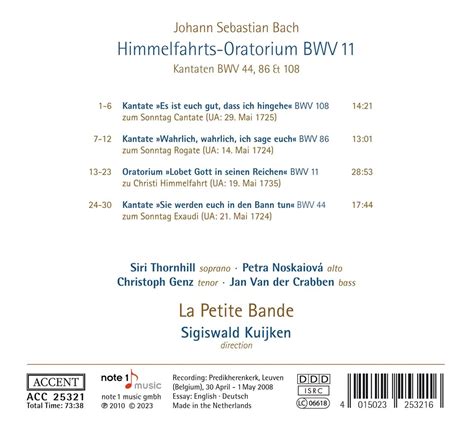 Johann Sebastian Bach

Himmelfahrts-Oratorium BWV 11

Kantaten BWV 44, 86 & 108

1-6 Kantate »Es ist euch gut, dass ich hingehe« BWV 108 14:21
zum Sonntag Cantate (UA: 29. Mai 1725)

7-12 Kantate »Wahrlich, wahrlich, ich sage euch« BWV 86 13:01
zum Sonntag Rogate (UA: 14. Mai 1724)

13-23 Oratorium »Lobet Gott in seinen Reichen« BWV 11 28:53
zu Christi Himmelfahrt (UA: 19. Mai 1735)

24-30 Kantate »Sie werden euch in den Bann tun« BWV 44 17:44
zum Sonntag Exaudi (UA: 21. Mai 1724)

Siri Thornhill soprano · Petra Noskaiová alto
Christoph Genz tenor · Jan Van der Crabben bass

La Petite Bande

Sigiswald Kuijken
direction

ACCENT
ACC 25321
Total Time: 73:38

note 1 music
note 1 music gmbh
℗ 2010 © 2023

Recording: Predikherenkerk, Leuven (Belgium), 30 April - 1 May 2008
Essay: English · Deutsch
Made in the Netherlands

DDD
ISRC
LC 06618

4 015023 253216